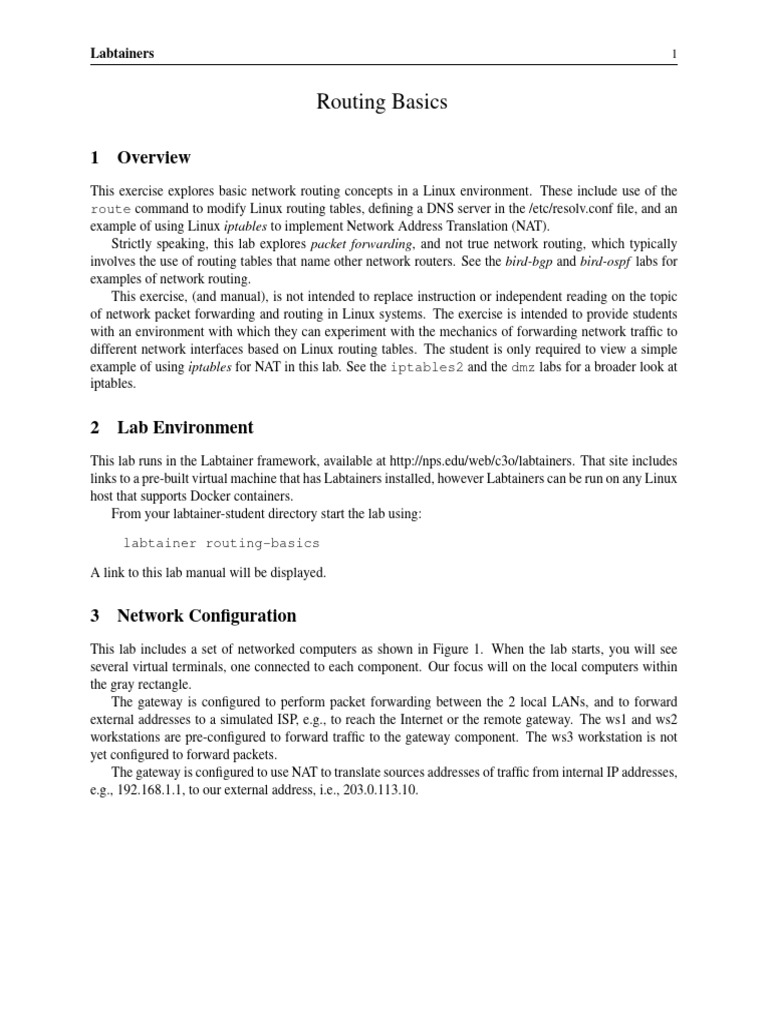 Labtainers 1

Routing Basics

1 Overview

This exercise explores basic network routing concepts in a Linux environment. These include use of the route command to modify Linux routing tables, defining a DNS server in the /etc/resolv.conf file, and an example of using Linux iptables to implement Network Address Translation (NAT).

Strictly speaking, this lab explores packet forwarding, and not true network routing, which typically involves the use of routing tables that name other network routers. See the bird-bgp and bird-ospf labs for examples of network routing.

This exercise, (and manual), is not intended to replace instruction or independent reading on the topic of network packet forwarding and routing in Linux systems. The exercise is intended to provide students with an environment with which they can experiment with the mechanics of forwarding network traffic to different network interfaces based on Linux routing tables. The student is only required to view a simple example of using iptables for NAT in this lab. See the iptables2 and the dmz labs for a broader look at iptables.

2 Lab Environment

This lab runs in the Labtainer framework, available at http://nps.edu/web/c3o/labtainers. That site includes links to a pre-built virtual machine that has Labtainers installed, however Labtainers can be run on any Linux host that supports Docker containers.

From your labtainer-student directory start the lab using:

labtainer routing-basics

A link to this lab manual will be displayed.

3 Network Configuration

This lab includes a set of networked computers as shown in Figure 1. When the lab starts, you will see several virtual terminals, one connected to each component. Our focus will on the local computers within the gray rectangle.

The gateway is configured to perform packet forwarding between the 2 local LANs, and to forward external addresses to a simulated ISP, e.g., to reach the Internet or the remote gateway. The ws1 and ws2 workstations are pre-configured to forward traffic to the gateway component. The ws3 workstation is not yet configured to forward packets.

The gateway is configured to use NAT to translate sources addresses of traffic from internal IP addresses, e.g., 192.168.1.1, to our external address, i.e., 203.0.113.10.